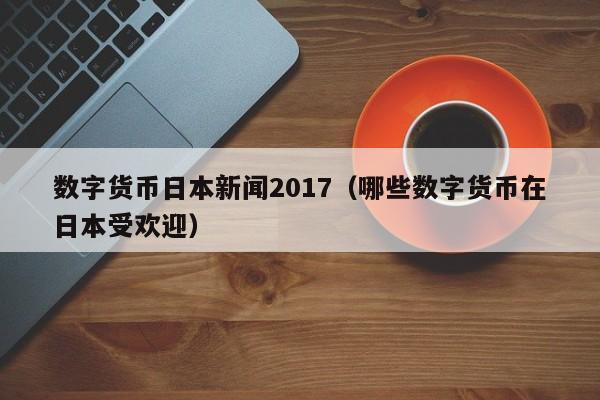 数字货币日本新闻2017（哪些数字货币在日本受欢迎）